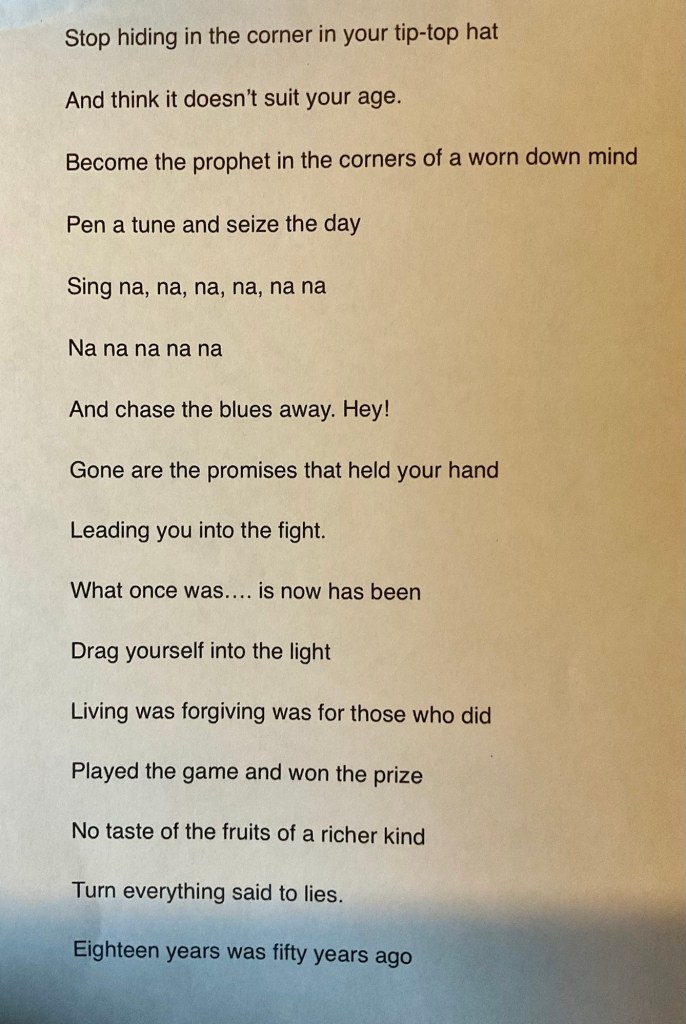 Stop hiding in the corner in your tip-top hat

And think it doesn't suit your age.

Become the prophet in the corners of a worn down mind

Pen a tune and seize the day

Sing na, na, na, na, na na

Na na na na na

And chase the blues away. Hey!

Gone are the promises that held your hand

Leading you into the fight.

What once was.... is now has been

Drag yourself into the light

Living was forgiving was for those who did

Played the game and won the prize

No taste of the fruits of a richer kind

Turn everything said to lies.

Eighteen years was fifty years ago